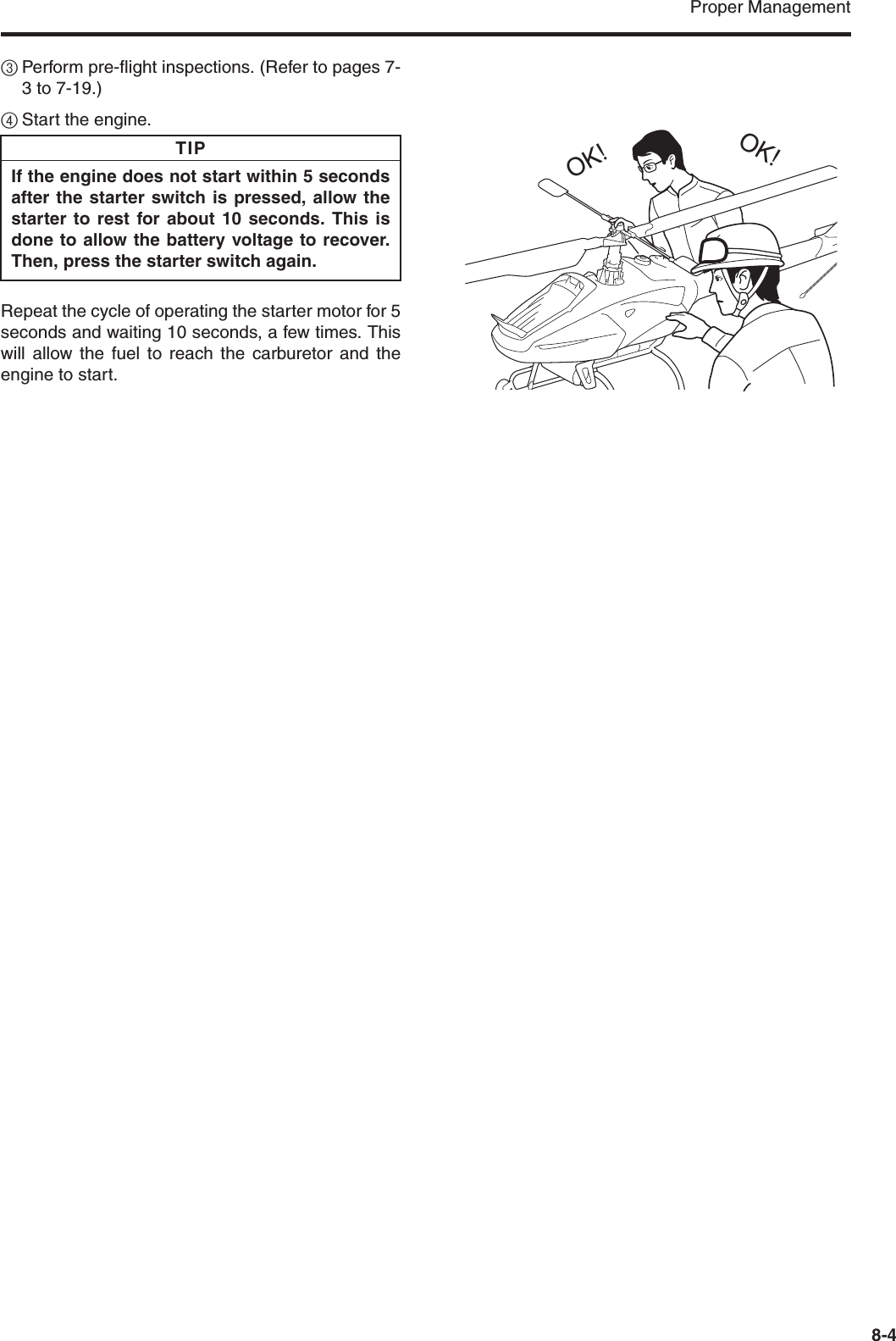 Proper Management

③ Perform pre-flight inspections. (Refer to pages 7-3 to 7-19.)

④ Start the engine.

TIP

If the engine does not start within 5 seconds after the starter switch is pressed, allow the starter to rest for about 10 seconds. This is done to allow the battery voltage to recover. Then, press the starter switch again.

Repeat the cycle of operating the starter motor for 5 seconds and waiting 10 seconds, a few times. This will allow the fuel to reach the carburetor and the engine to start.

OK! OK!

8-4